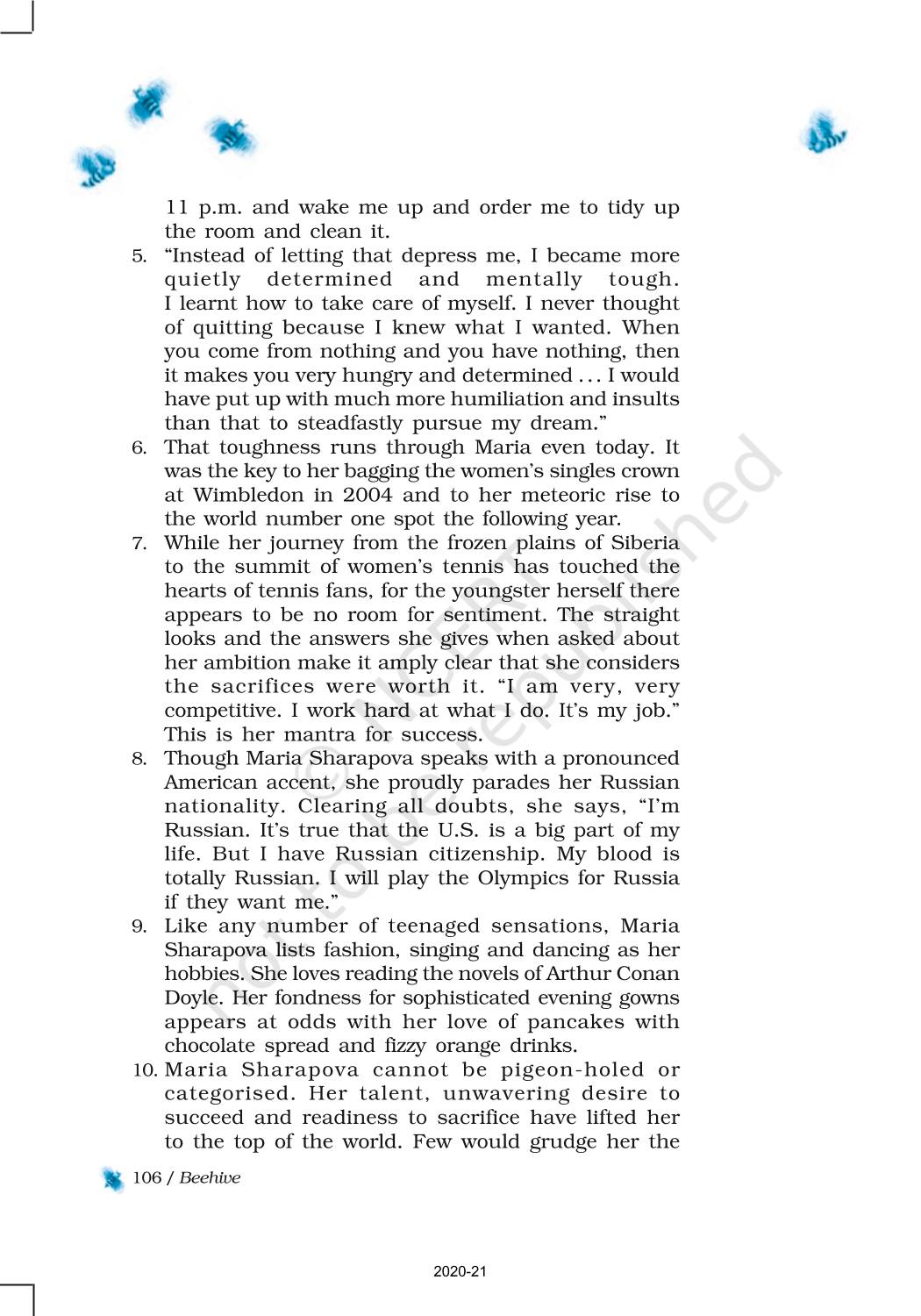 11 p.m. and wake me up and order me to tidy up the room and clean it.

5. "Instead of letting that depress me, I became more quietly determined and mentally tough. I learnt how to take care of myself. I never thought of quitting because I knew what I wanted. When you come from nothing and you have nothing, then it makes you very hungry and determined . . . I would have put up with much more humiliation and insults than that to steadfastly pursue my dream."

6. That toughness runs through Maria even today. It was the key to her bagging the women's singles crown at Wimbledon in 2004 and to her meteoric rise to the world number one spot the following year.

7. While her journey from the frozen plains of Siberia to the summit of women's tennis has touched the hearts of tennis fans, for the youngster herself there appears to be no room for sentiment. The straight looks and the answers she gives when asked about her ambition make it amply clear that she considers the sacrifices were worth it. "I am very, very competitive. I work hard at what I do. It's my job." This is her mantra for success.

8. Though Maria Sharapova speaks with a pronounced American accent, she proudly parades her Russian nationality. Clearing all doubts, she says, "I'm Russian. It's true that the U.S. is a big part of my life. But I have Russian citizenship. My blood is totally Russian. I will play the Olympics for Russia if they want me."

9. Like any number of teenaged sensations, Maria Sharapova lists fashion, singing and dancing as her hobbies. She loves reading the novels of Arthur Conan Doyle. Her fondness for sophisticated evening gowns appears at odds with her love of pancakes with chocolate spread and fizzy orange drinks.

10. Maria Sharapova cannot be pigeon-holed or categorised. Her talent, unwavering desire to succeed and readiness to sacrifice have lifted her to the top of the world. Few would grudge her the

106 / Beehive

2020-21

© NCERT not to be republished